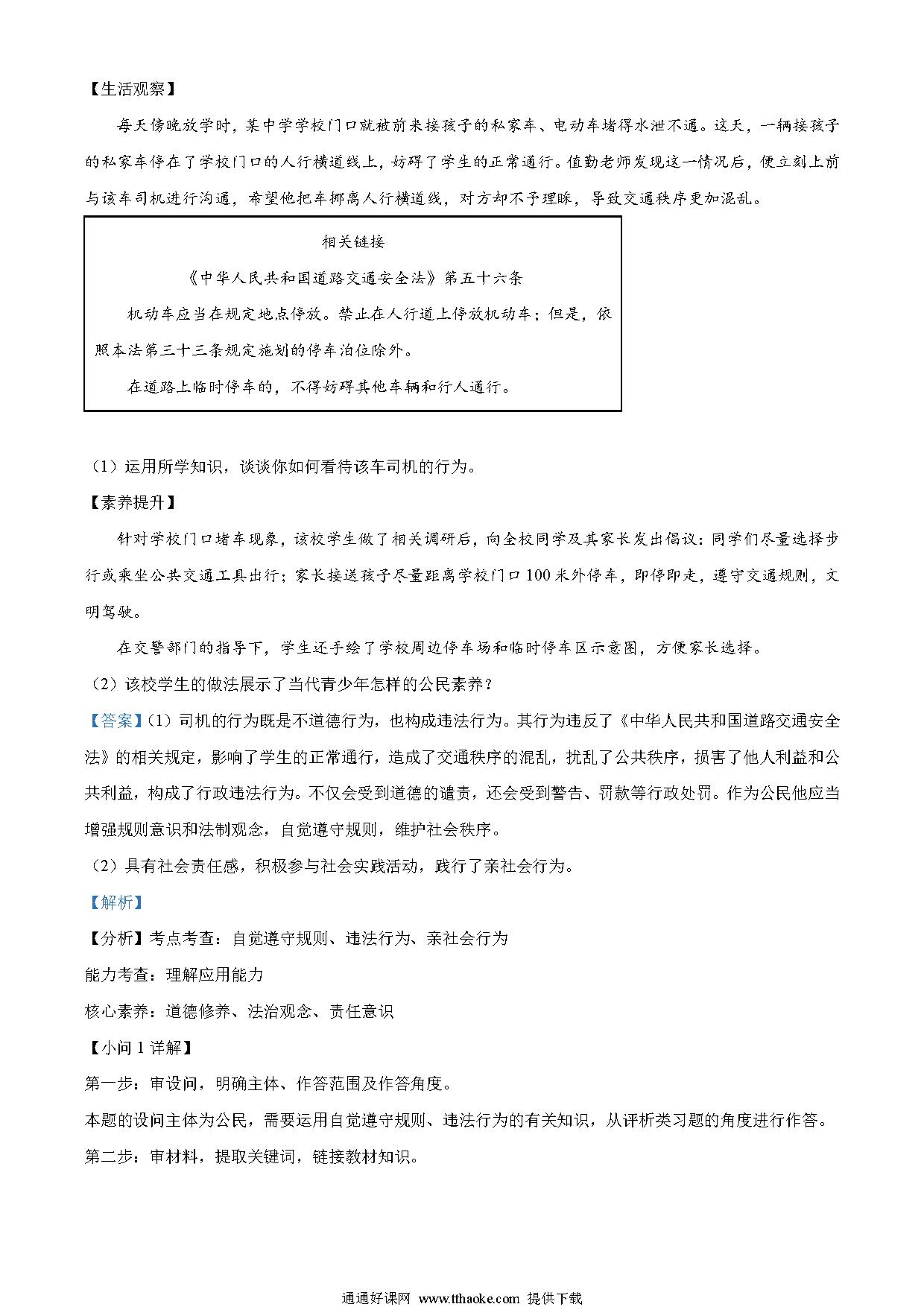 【生活观察】

每天傍晚放学时，某中学学校门口就被前来接孩子的私家车、电动车堵得水泄不通。这天，一辆接孩子的私家车停在了学校门口的人行横道线上，妨碍了学生的正常通行。值勤老师发现这一情况后，便立刻上前与该车司机进行沟通，希望他把车挪离人行横道线，对方却不予理睬，导致交通秩序更加混乱。

相关链接

《中华人民共和国道路交通安全法》第五十六条

机动车应当在规定地点停放。禁止在人行道上停放机动车；但是，依照本法第三十三条规定施划的停车泊位除外。

在道路上临时停车的，不得妨碍其他车辆和行人通行。

（1）运用所学知识，谈谈你如何看待该车司机的行为。

【素养提升】

针对学校门口堵车现象，该校学生做了相关调研后，向全校同学及其家长发出倡议：同学们尽量选择步行或乘坐公共交通工具出行；家长接送孩子尽量距离学校门口100米外停车，即停即走，遵守交通规则，文明驾驶。

在交警部门的指导下，学生还手绘了学校周边停车场和临时停车区示意图，方便家长选择。

（2）该校学生的做法展示了当代青少年怎样的公民素养？

【答案】（1）司机的行为既是不道德行为，也构成违法行为。其行为违反了《中华人民共和国道路交通安全法》的相关规定，影响了学生的正常通行，造成了交通秩序的混乱，扰乱了公共秩序，损害了他人利益和公共利益，构成了行政违法行为。不仅会受到道德的谴责，还会受到警告、罚款等行政处罚。作为公民他应当增强规则意识和法制观念，自觉遵守规则，维护社会秩序。

（2）具有社会责任感，积极参与社会实践活动，践行了亲社会行为。

【解析】

【分析】考点考查：自觉遵守规则、违法行为、亲社会行为

能力考查：理解应用能力

核心素养：道德修养、法治观念、责任意识

【小问1详解】

第一步：审设问，明确主体、作答范围及作答角度。

本题的设问主体为公民，需要运用自觉遵守规则、违法行为的有关知识，从评析类习题的角度进行作答。

第二步：审材料，提取关键词，链接教材知识。

通通好课网 www.tthaoke.com 提供下载